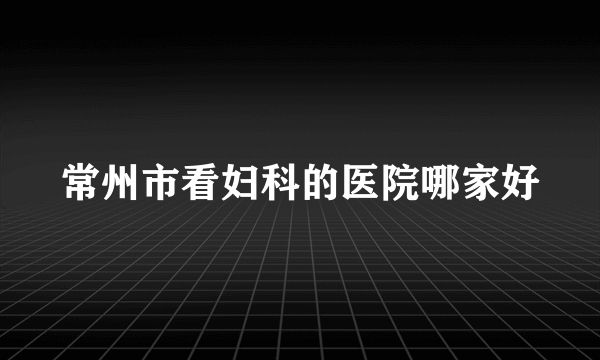 常州市看妇科的医院哪家好